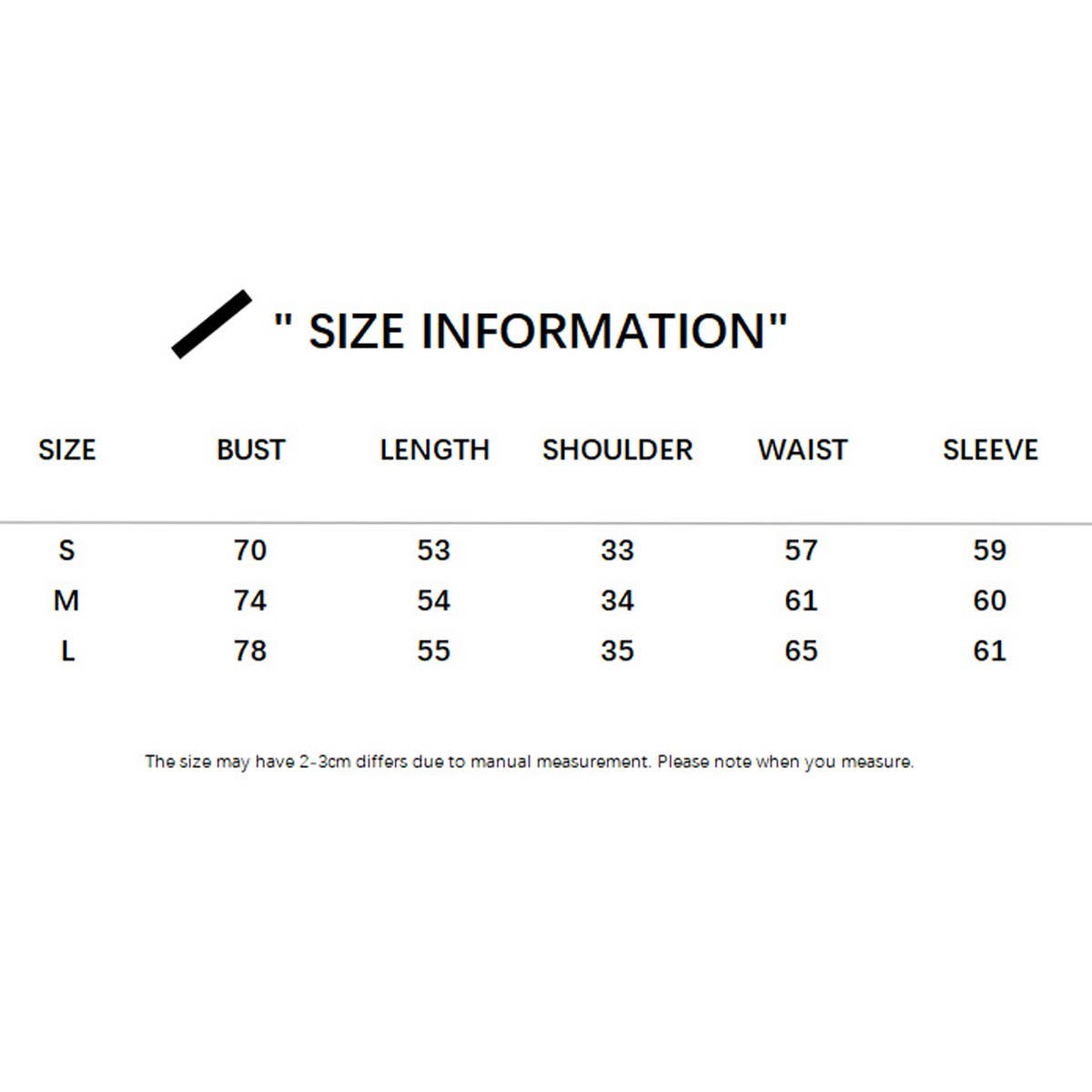 " SIZE INFORMATION"

| SIZE | BUST | LENGTH | SHOULDER | WAIST | SLEEVE |
|---|---|---|---|---|---|
| S | 70 | 53 | 33 | 57 | 59 |
| M | 74 | 54 | 34 | 61 | 60 |
| L | 78 | 55 | 35 | 65 | 61 |

The size may have 2-3cm differs due to manual measurement. Please note when you measure.